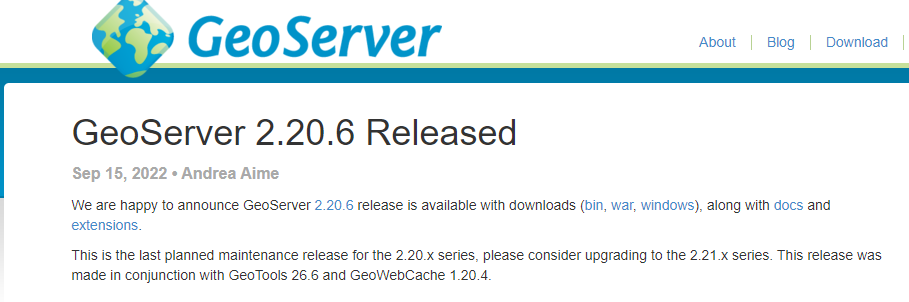 GeoServer

About | Blog | Download

GeoServer 2.20.6 Released

Sep 15, 2022 • Andrea Aime

We are happy to announce GeoServer 2.20.6 release is available with downloads (bin, war, windows), along with docs and extensions.

This is the last planned maintenance release for the 2.20.x series, please consider upgrading to the 2.21.x series. This release was made in conjunction with GeoTools 26.6 and GeoWebCache 1.20.4.